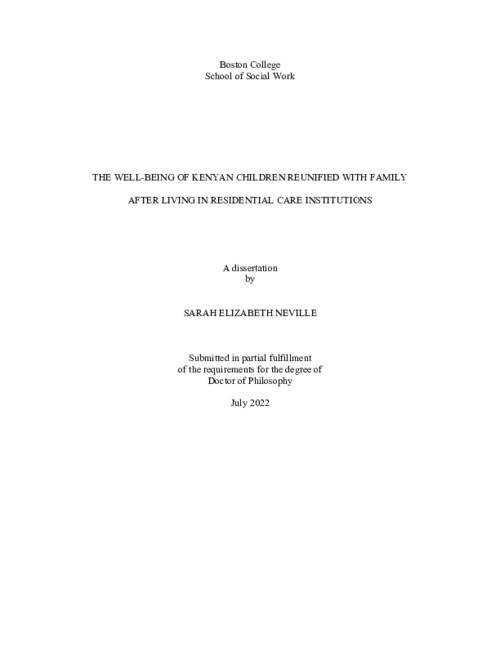 Boston College
School of Social Work

THE WELL-BEING OF KENYAN CHILDREN REUNIFIED WITH FAMILY

AFTER LIVING IN RESIDENTIAL CARE INSTITUTIONS

A dissertation
by

SARAH ELIZABETH NEVILLE

Submitted in partial fulfillment
of the requirements for the degree of
Doctor of Philosophy

July 2022